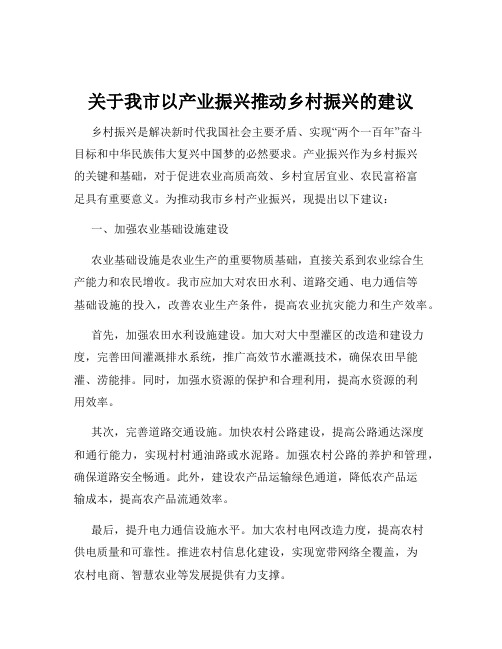 关于我市以产业振兴推动乡村振兴的建议

乡村振兴是解决新时代我国社会主要矛盾、实现“两个一百年”奋斗目标和中华民族伟大复兴中国梦的必然要求。产业振兴作为乡村振兴的关键和基础，对于促进农业高质高效、乡村宜居宜业、农民富裕富足具有重要意义。为推动我市乡村产业振兴，现提出以下建议：

一、加强农业基础设施建设

农业基础设施是农业生产的重要物质基础，直接关系到农业综合生产能力和农民增收。我市应加大对农田水利、道路交通、电力通信等基础设施的投入，改善农业生产条件，提高农业抗灾能力和生产效率。

首先，加强农田水利设施建设。加大对大中型灌区的改造和建设力度，完善田间灌溉排水系统，推广高效节水灌溉技术，确保农田旱能灌、涝能排。同时，加强水资源的保护和合理利用，提高水资源的利用效率。

其次，完善道路交通设施。加快农村公路建设，提高公路通达深度和通行能力，实现村村通油路或水泥路。加强农村公路的养护和管理，确保道路安全畅通。此外，建设农产品运输绿色通道，降低农产品运输成本，提高农产品流通效率。

最后，提升电力通信设施水平。加大农村电网改造力度，提高农村供电质量和可靠性。推进农村信息化建设，实现宽带网络全覆盖，为农村电商、智慧农业等发展提供有力支撑。